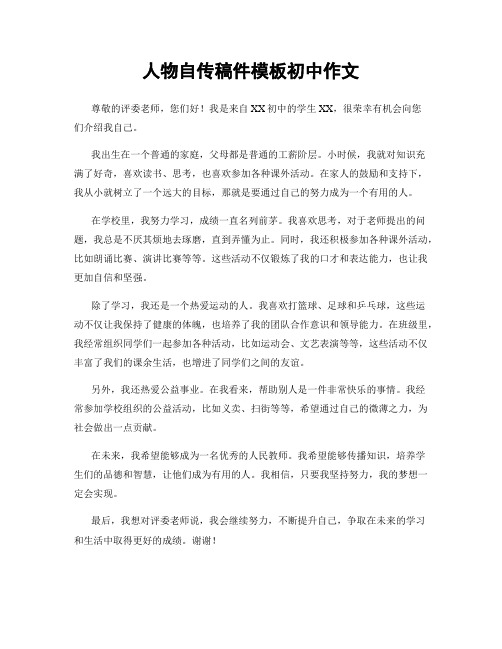 人物自传稿件模板初中作文

尊敬的评委老师，您们好！我是来自XX初中的学生XX，很荣幸有机会向您们介绍我自己。

我出生在一个普通的家庭，父母都是普通的工薪阶层。小时候，我就对知识充满了好奇，喜欢读书、思考，也喜欢参加各种课外活动。在家人的鼓励和支持下，我从小就树立了一个远大的目标，那就是要通过自己的努力成为一个有用的人。

在学校里，我努力学习，成绩一直名列前茅。我喜欢思考，对于老师提出的问题，我总是不厌其烦地去琢磨，直到弄懂为止。同时，我还积极参加各种课外活动，比如朗诵比赛、演讲比赛等等。这些活动不仅锻炼了我的口才和表达能力，也让我更加自信和坚强。

除了学习，我还是一个热爱运动的人。我喜欢打篮球、足球和乒乓球，这些运动不仅让我保持了健康的体魄，也培养了我的团队合作意识和领导能力。在班级里，我经常组织同学们一起参加各种活动，比如运动会、文艺表演等等，这些活动不仅丰富了我们的课余生活，也增进了同学们之间的友谊。

另外，我还热爱公益事业。在我看来，帮助别人是一件非常快乐的事情。我经常参加学校组织的公益活动，比如义卖、扫街等等，希望通过自己的微薄之力，为社会做出一点贡献。

在未来，我希望能够成为一名优秀的人民教师。我希望能够传播知识，培养学生们的品德和智慧，让他们成为有用的人。我相信，只要我坚持努力，我的梦想一定会实现。

最后，我想对评委老师说，我会继续努力，不断提升自己，争取在未来的学习和生活中取得更好的成绩。谢谢！